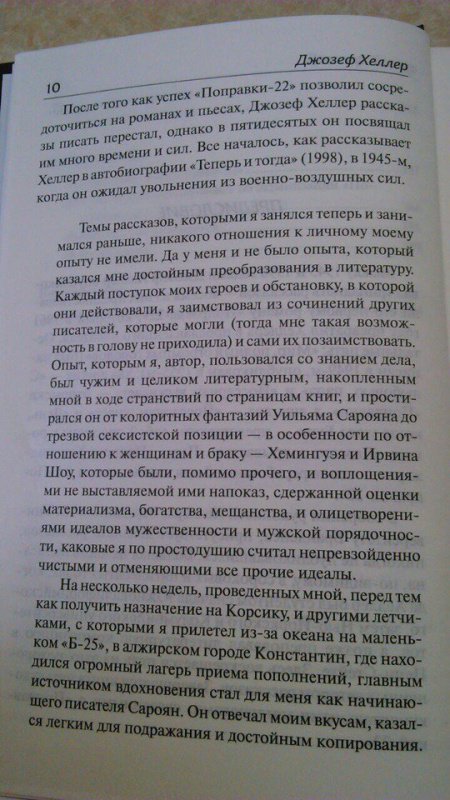 Джозеф Хеллер

10

После того как успех «Поправки-22» позволил сосредоточиться на романах и пьесах, Джозеф Хеллер рассказы писать перестал, однако в пятидесятых он посвящал им много времени и сил. Все началось, как рассказывает Хеллер в автобиографии «Теперь и тогда» (1998), в 1945-м, когда он ожидал увольнения из военно-воздушных сил.

Темы рассказов, которыми я занялся теперь и занимался раньше, никакого отношения к личному моему опыту не имели. Да у меня и не было опыта, который казался мне достойным преобразования в литературу. Каждый поступок моих героев и обстановку, в которой они действовали, я заимствовал из сочинений других писателей, которые могли (тогда мне такая возможность в голову не приходила) и сами их позаимствовать. Опыт, которым я, автор, пользовался со знанием дела, был чужим и целиком литературным, накопленным мной в ходе странствий по страницам книг, и простирался он от колоритных фантазий Уильяма Сарояна до трезвой сексистской позиции — в особенности по отношению к женщинам и браку — Хемингуэя и Ирвина Шоу, которые были, помимо прочего, и воплощениями не выставляемой ими напоказ, сдержанной оценки материализма, богатства, мещанства, и олицетворениями идеалов мужественности и мужской порядочности, каковые я по простодушию считал непревзойденно чистыми и отменяющими все прочие идеалы.

На несколько недель, проведенных мной, перед тем как получить назначение на Корсику, и другими летчиками, с которыми я прилетел из-за океана на маленьком «Б-25», в алжирском городе Константин, где находился огромный лагерь приема пополнений, главным источником вдохновения стал для меня как начинающего писателя Сароян. Он отвечал моим вкусам, казался легким для подражания и достойным копирования.